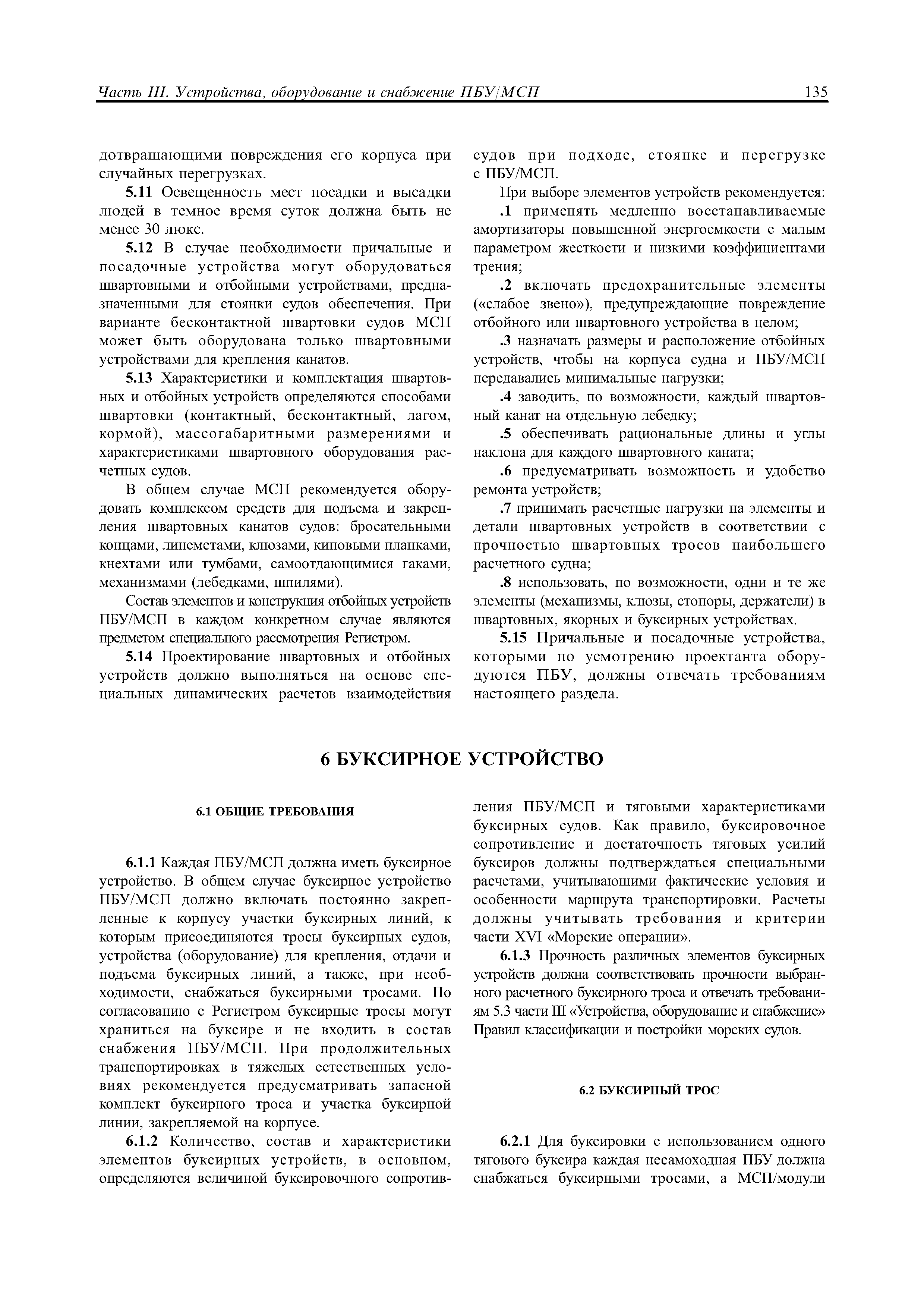 Часть III. Устройства, оборудование и снабжение ПБУ/МСП 135

дотвращающими повреждения его корпуса при случайных перегрузках.

5.11 Освещенность мест посадки и высадки людей в темное время суток должна быть не менее 30 люкс.

5.12 В случае необходимости причальные и посадочные устройства могут оборудоваться швартовными и отбойными устройствами, предназначенными для стоянки судов обеспечения. При варианте бесконтактной швартовки судов МСП может быть оборудована только швартовными устройствами для крепления канатов.

5.13 Характеристики и комплектация швартовных и отбойных устройств определяются способами швартовки (контактный, бесконтактный, лагом, кормой), массогабаритными размерениями и характеристиками швартовного оборудования расчетных судов.

В общем случае МСП рекомендуется оборудовать комплексом средств для подъема и закрепления швартовных канатов судов: бросательными концами, линеметами, клюзами, киповыми планками, кнехтами или тумбами, самоотдающимися гаками, механизмами (лебедками, шпилями).

Состав элементов и конструкция отбойных устройств ПБУ/МСП в каждом конкретном случае являются предметом специального рассмотрения Регистром.

5.14 Проектирование швартовных и отбойных устройств должно выполняться на основе специальных динамических расчетов взаимодействия судов при подходе, стоянке и перегрузке с ПБУ/МСП.

При выборе элементов устройств рекомендуется:

.1 применять медленно восстанавливаемые амортизаторы повышенной энергоемкости с малым параметром жесткости и низкими коэффициентами трения;

.2 включать предохранительные элементы («слабое звено»), предупреждающие повреждение отбойного или швартовного устройства в целом;

.3 назначать размеры и расположение отбойных устройств, чтобы на корпуса судна и ПБУ/МСП передавались минимальные нагрузки;

.4 заводить, по возможности, каждый швартовный канат на отдельную лебедку;

.5 обеспечивать рациональные длины и углы наклона для каждого швартовного каната;

.6 предусматривать возможность и удобство ремонта устройств;

.7 принимать расчетные нагрузки на элементы и детали швартовных устройств в соответствии с прочностью швартовных тросов наибольшего расчетного судна;

.8 использовать, по возможности, одни и те же элементы (механизмы, клюзы, стопоры, держатели) в швартовных, якорных и буксирных устройствах.

5.15 Причальные и посадочные устройства, которыми по усмотрению проектанта оборудуются ПБУ, должны отвечать требованиям настоящего раздела.

6 БУКСИРНОЕ УСТРОЙСТВО

6.1 ОБЩИЕ ТРЕБОВАНИЯ

6.1.1 Каждая ПБУ/МСП должна иметь буксирное устройство. В общем случае буксирное устройство ПБУ/МСП должно включать постоянно закрепленные к корпусу участки буксирных линий, к которым присоединяются тросы буксирных судов, устройства (оборудование) для крепления, отдачи и подъема буксирных линий, а также, при необходимости, снабжаться буксирными тросами. По согласованию с Регистром буксирные тросы могут храниться на буксире и не входить в состав снабжения ПБУ/МСП. При продолжительных транспортировках в тяжелых естественных условиях рекомендуется предусматривать запасной комплект буксирного троса и участка буксирной линии, закрепляемой на корпусе.

6.1.2 Количество, состав и характеристики элементов буксирных устройств, в основном, определяются величиной буксировочного сопротивления ПБУ/МСП и тяговыми характеристиками буксирных судов. Как правило, буксировочное сопротивление и достаточность тяговых усилий буксиров должны подтверждаться специальными расчетами, учитывающими фактические условия и особенности маршрута транспортировки. Расчеты должны учитывать требования и критерии части XVI «Морские операции».

6.1.3 Прочность различных элементов буксирных устройств должна соответствовать прочности выбранного расчетного буксирного троса и отвечать требованиям 5.3 части III «Устройства, оборудование и снабжение» Правил классификации и постройки морских судов.

6.2 БУКСИРНЫЙ ТРОС

6.2.1 Для буксировки с использованием одного тягового буксира каждая несамоходная ПБУ должна снабжаться буксирными тросами, а МСП/модули